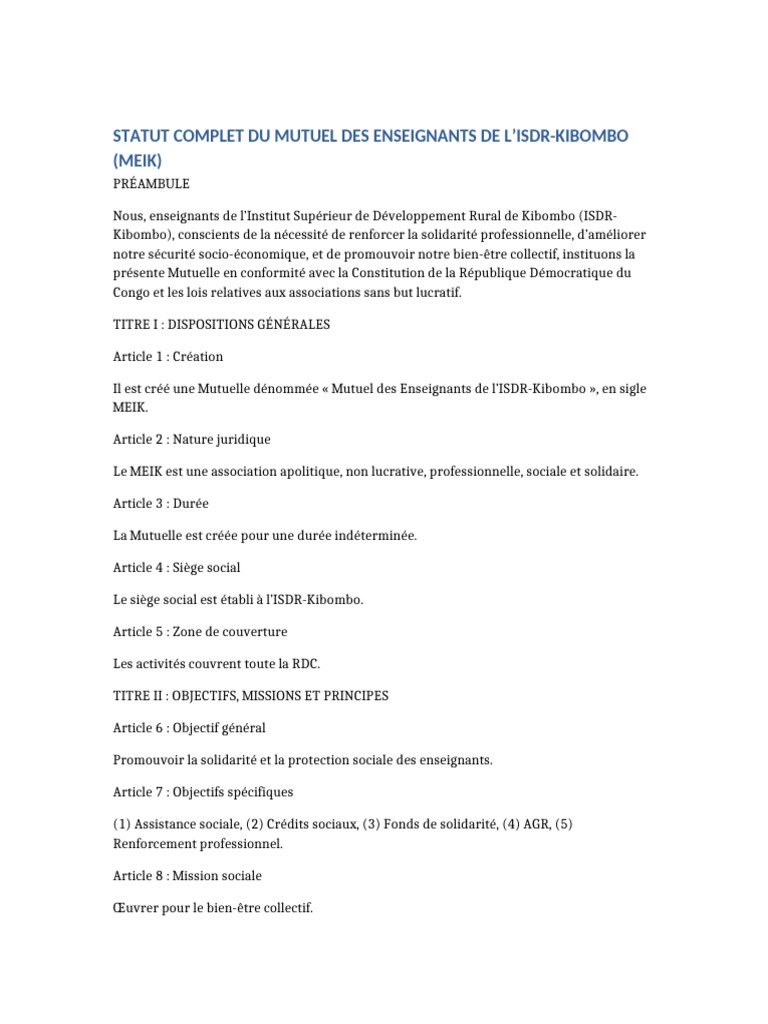 STATUT COMPLET DU MUTUEL DES ENSEIGNANTS DE L'ISDR-KIBOMBO (MEIK)

PRÉAMBULE

Nous, enseignants de l'Institut Supérieur de Développement Rural de Kibombo (ISDR-Kibombo), conscients de la nécessité de renforcer la solidarité professionnelle, d'améliorer notre sécurité socio-économique, et de promouvoir notre bien-être collectif, instituons la présente Mutuelle en conformité avec la Constitution de la République Démocratique du Congo et les lois relatives aux associations sans but lucratif.

TITRE I : DISPOSITIONS GÉNÉRALES

Article 1 : Création

Il est créé une Mutuelle dénommée « Mutuel des Enseignants de l'ISDR-Kibombo », en sigle MEIK.

Article 2 : Nature juridique

Le MEIK est une association apolitique, non lucrative, professionnelle, sociale et solidaire.

Article 3 : Durée

La Mutuelle est créée pour une durée indéterminée.

Article 4 : Siège social

Le siège social est établi à l'ISDR-Kibombo.

Article 5 : Zone de couverture

Les activités couvrent toute la RDC.

TITRE II : OBJECTIFS, MISSIONS ET PRINCIPES

Article 6 : Objectif général

Promouvoir la solidarité et la protection sociale des enseignants.

Article 7 : Objectifs spécifiques

(1) Assistance sociale, (2) Crédits sociaux, (3) Fonds de solidarité, (4) AGR, (5) Renforcement professionnel.

Article 8 : Mission sociale

Œuvrer pour le bien-être collectif.